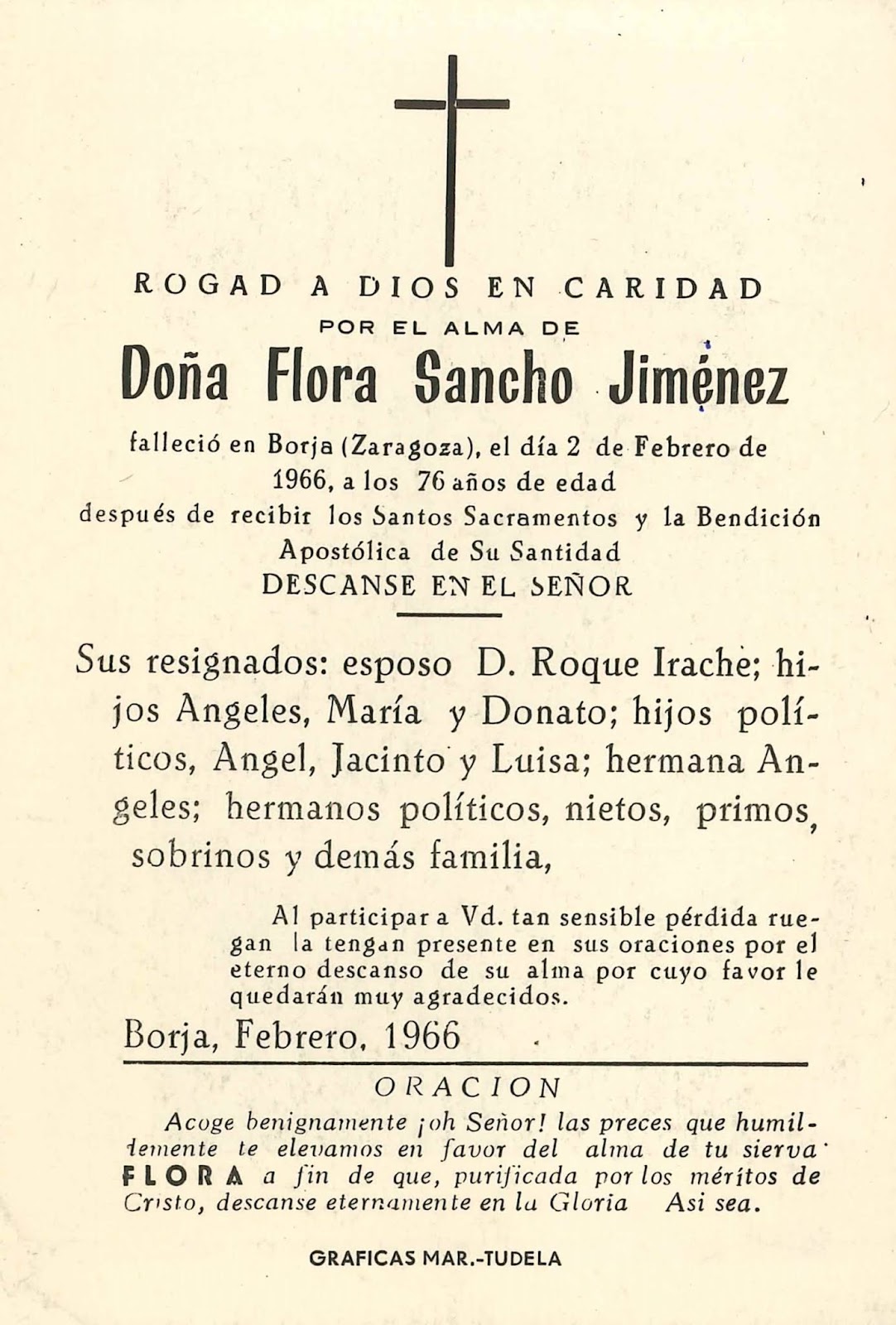 ROGAD A DIOS EN CARIDAD
POR EL ALMA DE

Doña Flora Sancho Jiménez

falleció en Borja (Zaragoza), el día 2 de Febrero de 1966, a los 76 años de edad después de recibir los Santos Sacramentos y la Bendición Apostólica de Su Santidad
DESCANSE EN EL SEÑOR

Sus resignados: esposo D. Roque Irache; hijos Angeles, María y Donato; hijos políticos, Angel, Jacinto y Luisa; hermana Angeles; hermanos políticos, nietos, primos, sobrinos y demás familia,

Al participar a Vd. tan sensible pérdida ruegan la tengan presente en sus oraciones por el eterno descanso de su alma por cuyo favor le quedarán muy agradecidos.

Borja, Febrero, 1966

ORACION

Acoge benignamente ¡oh Señor! las preces que humildemente te elevamos en favor del alma de tu sierva FLORA a fin de que, purificada por los méritos de Cristo, descanse eternamente en la Gloria Asi sea.

GRAFICAS MAR.-TUDELA